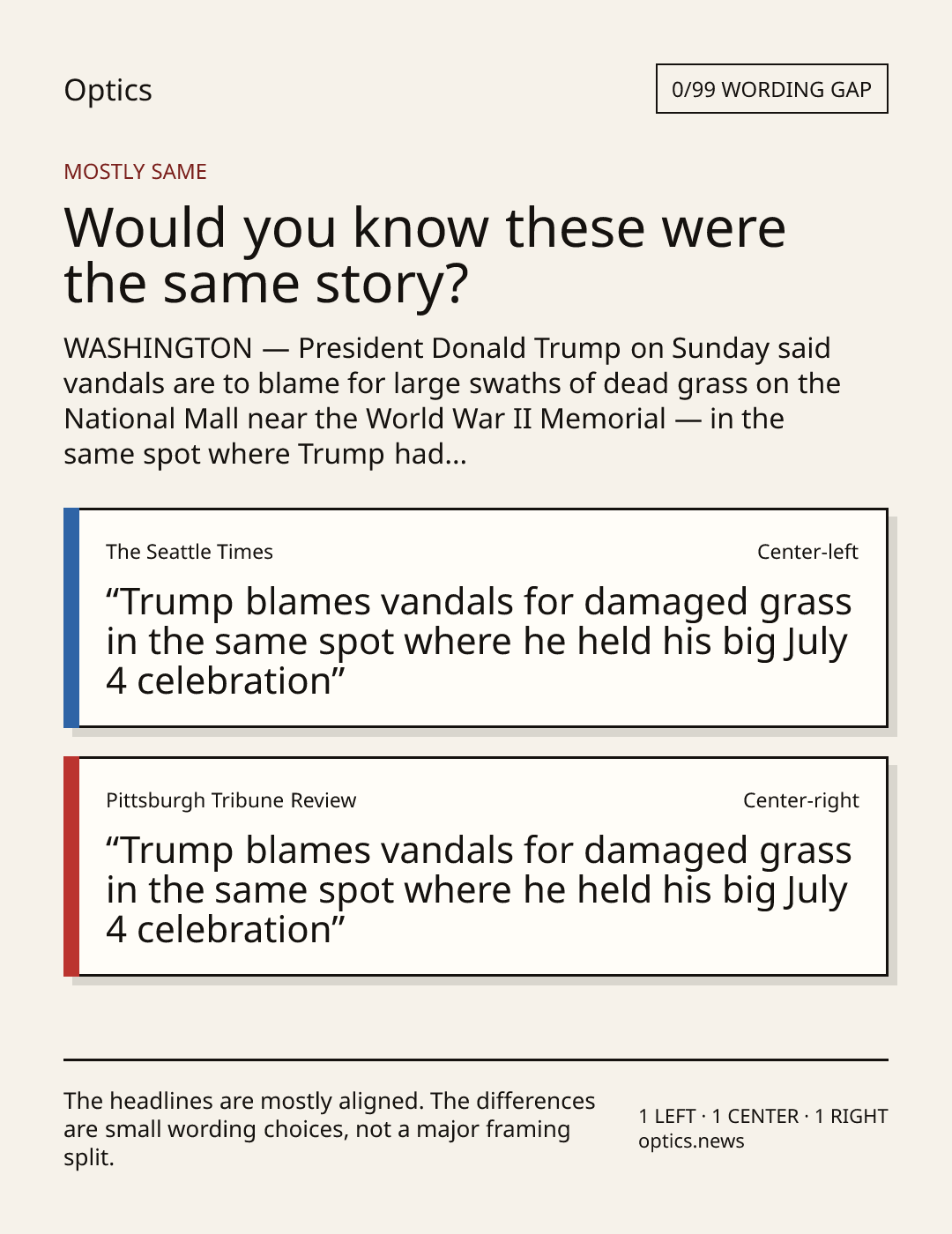 Optics

0/99 WORDING GAP

MOSTLY SAME

Would you know these were the same story?

WASHINGTON — President Donald Trump on Sunday said vandals are to blame for large swaths of dead grass on the National Mall near the World War II Memorial — in the same spot where Trump had...

The Seattle Times

Center-left

“Trump blames vandals for damaged grass in the same spot where he held his big July 4 celebration”

Pittsburgh Tribune Review

Center-right

“Trump blames vandals for damaged grass in the same spot where he held his big July 4 celebration”

The headlines are mostly aligned. The differences are small wording choices, not a major framing split.

1 LEFT · 1 CENTER · 1 RIGHT
optics.news